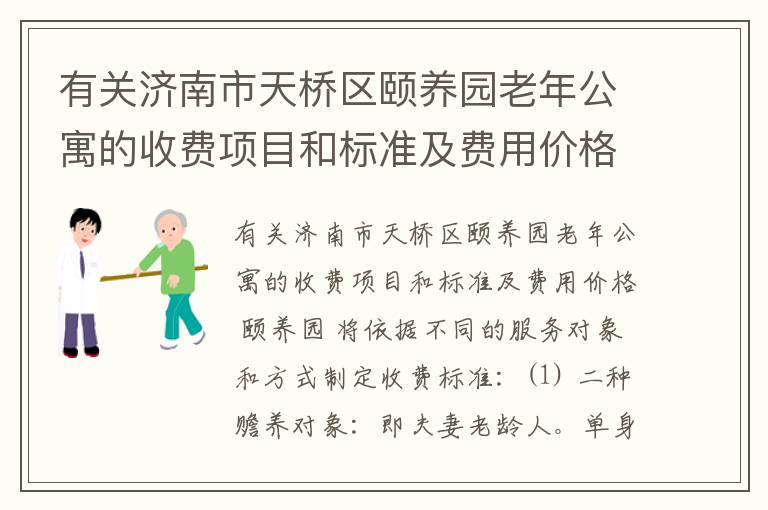 有关济南市天桥区颐养园老年公寓的收费项目和标准及费用价格

有关济南市天桥区颐养园老年公寓的收费项目和标准及费用价格 颐养园 将依据不同的服务对象和方式制定收费标准：（1）二种赡养对象：即夫妻老龄人。单身